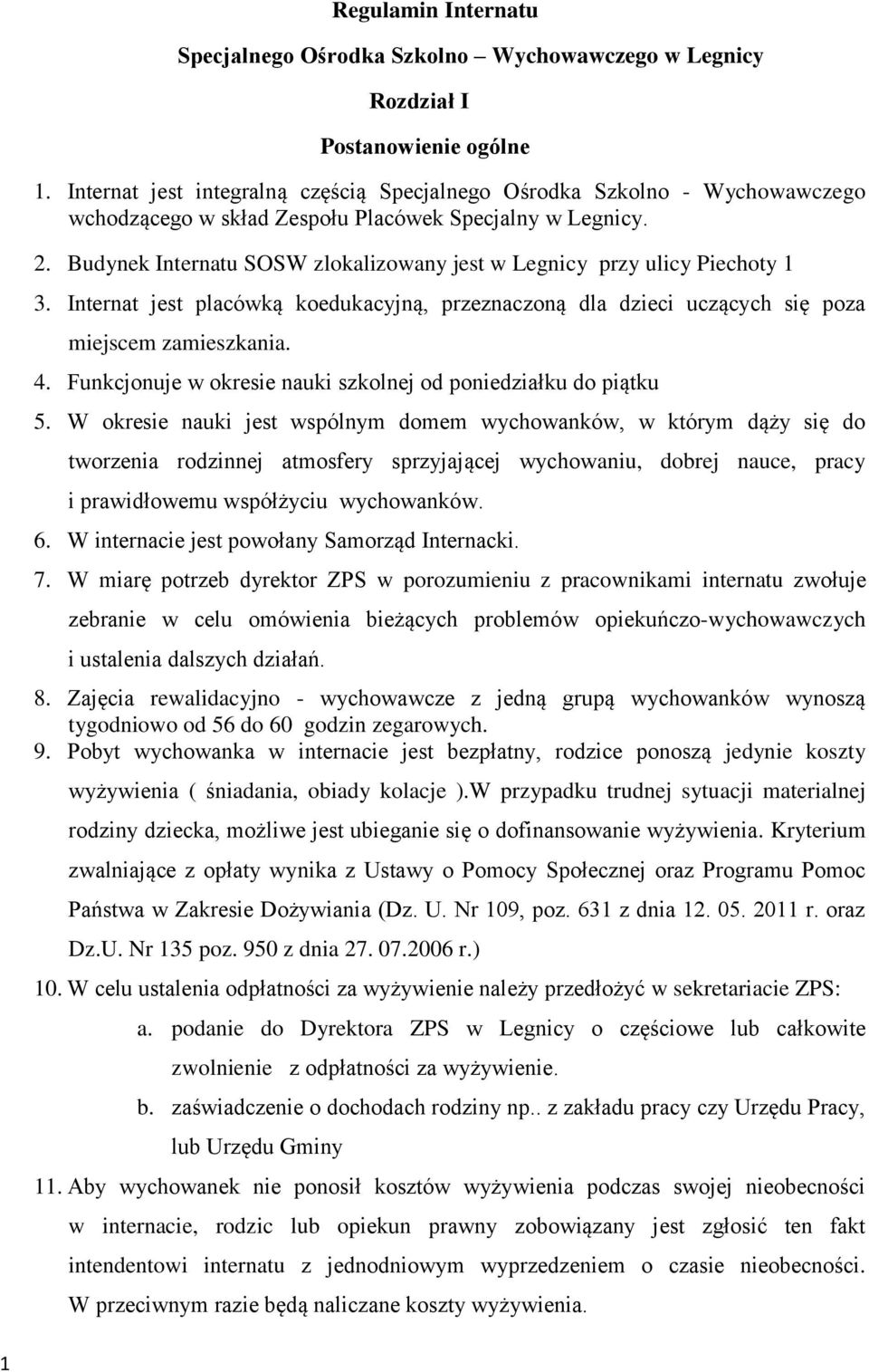 Regulamin Internatu

Specjalnego Ośrodka Szkolno – Wychowawczego w Legnicy

Rozdział I

Postanowienie ogólne

1. Internat jest integralną częścią Specjalnego Ośrodka Szkolno - Wychowawczego wchodzącego w skład Zespołu Placówek Specjalny w Legnicy.
2. Budynek Internatu SOSW zlokalizowany jest w Legnicy przy ulicy Piechoty 1
3. Internat jest placówką koedukacyjną, przeznaczoną dla dzieci uczących się poza miejscem zamieszkania.
4. Funkcjonuje w okresie nauki szkolnej od poniedziałku do piątku
5. W okresie nauki jest wspólnym domem wychowanków, w którym dąży się do tworzenia rodzinnej atmosfery sprzyjającej wychowaniu, dobrej nauce, pracy i prawidłowemu współżyciu wychowanków.
6. W internacie jest powołany Samorząd Internacki.
7. W miarę potrzeb dyrektor ZPS w porozumieniu z pracownikami internatu zwołuje zebranie w celu omówienia bieżących problemów opiekuńczo-wychowawczych i ustalenia dalszych działań.
8. Zajęcia rewalidacyjno - wychowawcze z jedną grupą wychowanków wynoszą tygodniowo od 56 do 60 godzin zegarowych.
9. Pobyt wychowanka w internacie jest bezpłatny, rodzice ponoszą jedynie koszty wyżywienia ( śniadania, obiady kolacje ).W przypadku trudnej sytuacji materialnej rodziny dziecka, możliwe jest ubieganie się o dofinansowanie wyżywienia. Kryterium zwalniające z opłaty wynika z Ustawy o Pomocy Społecznej oraz Programu Pomoc Państwa w Zakresie Dożywiania (Dz. U. Nr 109, poz. 631 z dnia 12. 05. 2011 r. oraz Dz.U. Nr 135 poz. 950 z dnia 27. 07.2006 r.)
10. W celu ustalenia odpłatności za wyżywienie należy przedłożyć w sekretariacie ZPS:
a. podanie do Dyrektora ZPS w Legnicy o częściowe lub całkowite zwolnienie z odpłatności za wyżywienie.
b. zaświadczenie o dochodach rodziny np.. z zakładu pracy czy Urzędu Pracy, lub Urzędu Gminy
11. Aby wychowanek nie ponosił kosztów wyżywienia podczas swojej nieobecności w internacie, rodzic lub opiekun prawny zobowiązany jest zgłosić ten fakt intendentowi internatu z jednodniowym wyprzedzeniem o czasie nieobecności. W przeciwnym razie będą naliczane koszty wyżywienia.

1